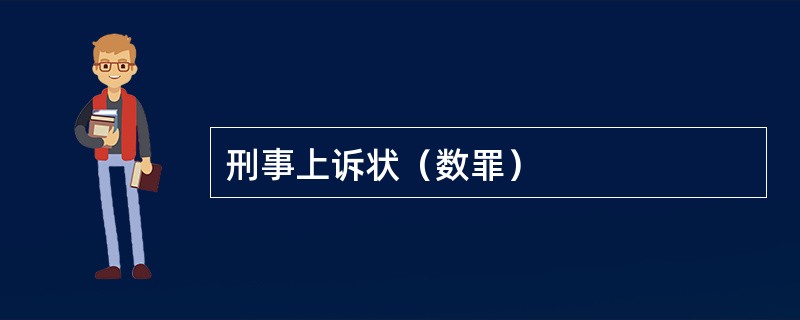 刑事上诉状（数罪）